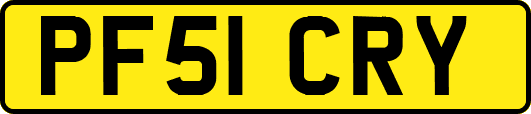 PF51 CRY